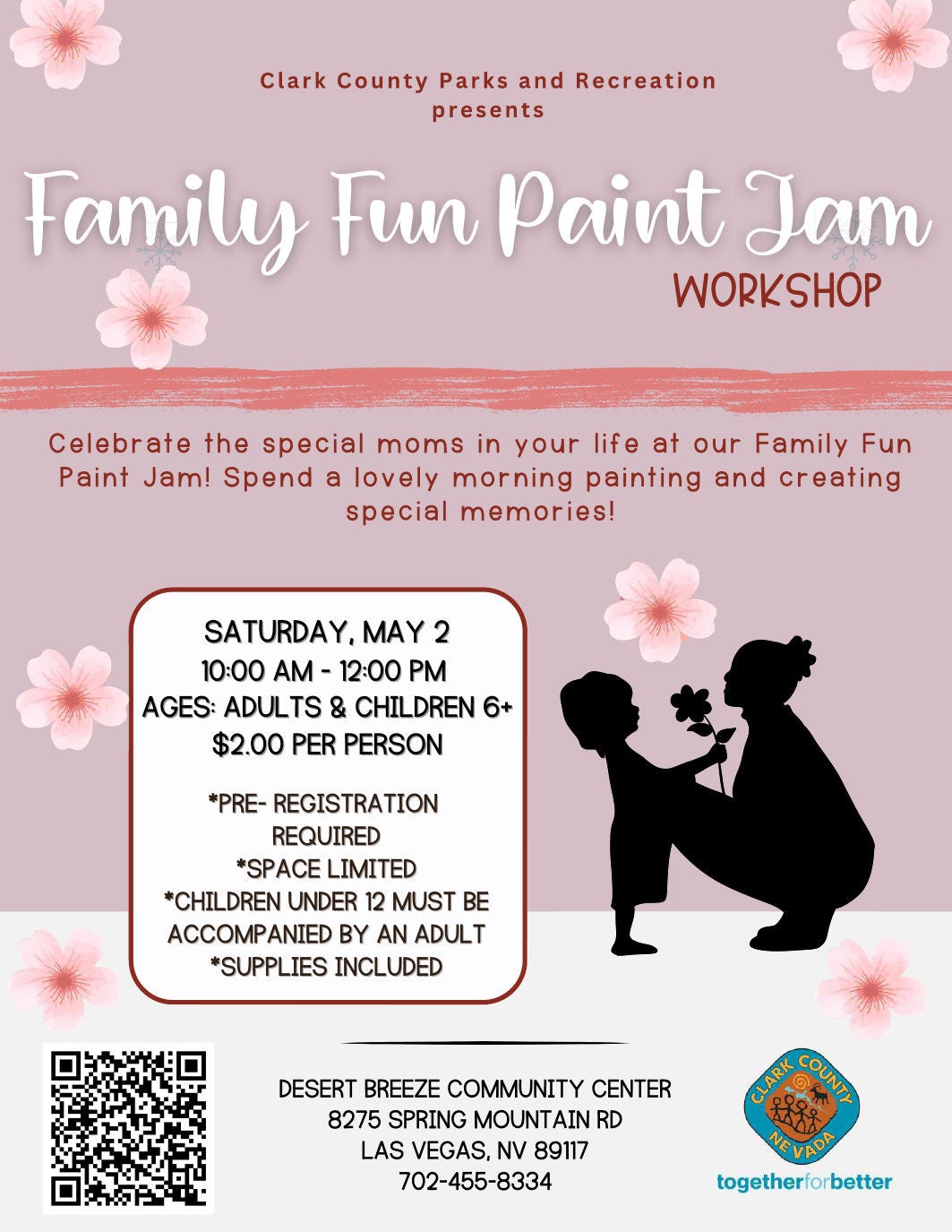 Clark County Parks and Recreation presents

Family Fun Paint Jam

WORKSHOP

Celebrate the special moms in your life at our Family Fun Paint Jam! Spend a lovely morning painting and creating special memories!

SATURDAY, MAY 2
10:00 AM - 12:00 PM
AGES: ADULTS & CHILDREN 6+
$2.00 PER PERSON

*PRE- REGISTRATION REQUIRED
*SPACE LIMITED
*CHILDREN UNDER 12 MUST BE ACCOMPANIED BY AN ADULT
*SUPPLIES INCLUDED

DESERT BREEZE COMMUNITY CENTER
8275 SPRING MOUNTAIN RD
LAS VEGAS, NV 89117
702-455-8334

CLARK COUNTY
NEVADA
togetherforbetter